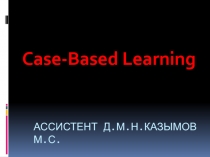 Case-Based Learning

АССИСТЕНТ Д.М.Н.КАЗЫМОВ М.С.